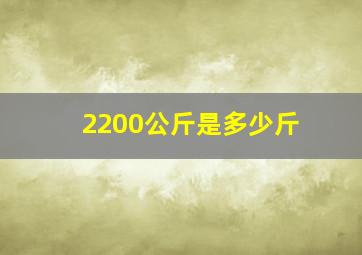 2200公斤是多少斤